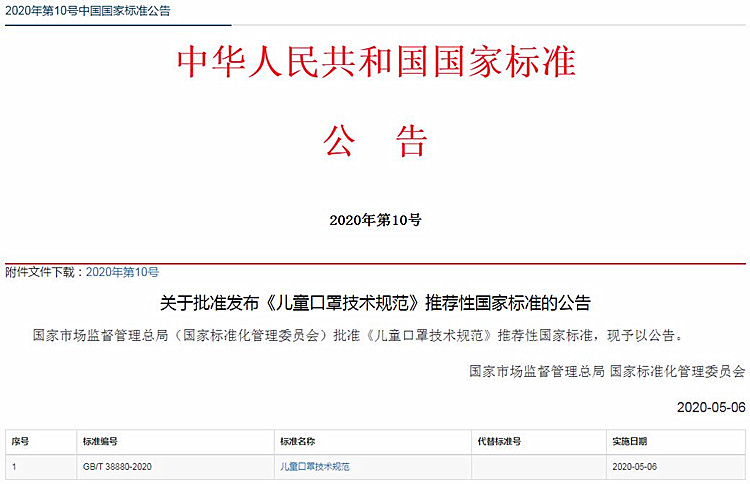 2020年第10号中国国家标准公告

中华人民共和国国家标准

公 告

2020年第10号

附件文件下载：2020年第10号

关于批准发布《儿童口罩技术规范》推荐性国家标准的公告

国家市场监督管理总局（国家标准化管理委员会）批准《儿童口罩技术规范》推荐性国家标准，现予以公告。

国家市场监督管理总局 国家标准化管理委员会

2020-05-06

| 序号 | 标准编号 | 标准名称 | 代替标准号 | 实施日期 |
|---|---|---|---|---|
| 1 | GB/T 38880-2020 | 儿童口罩技术规范 | | 2020-05-06 |